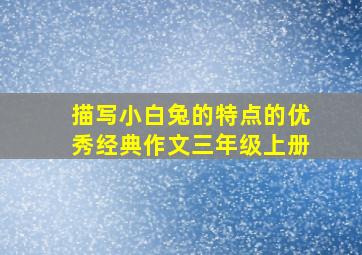 描写小白兔的特点的优秀经典作文三年级上册